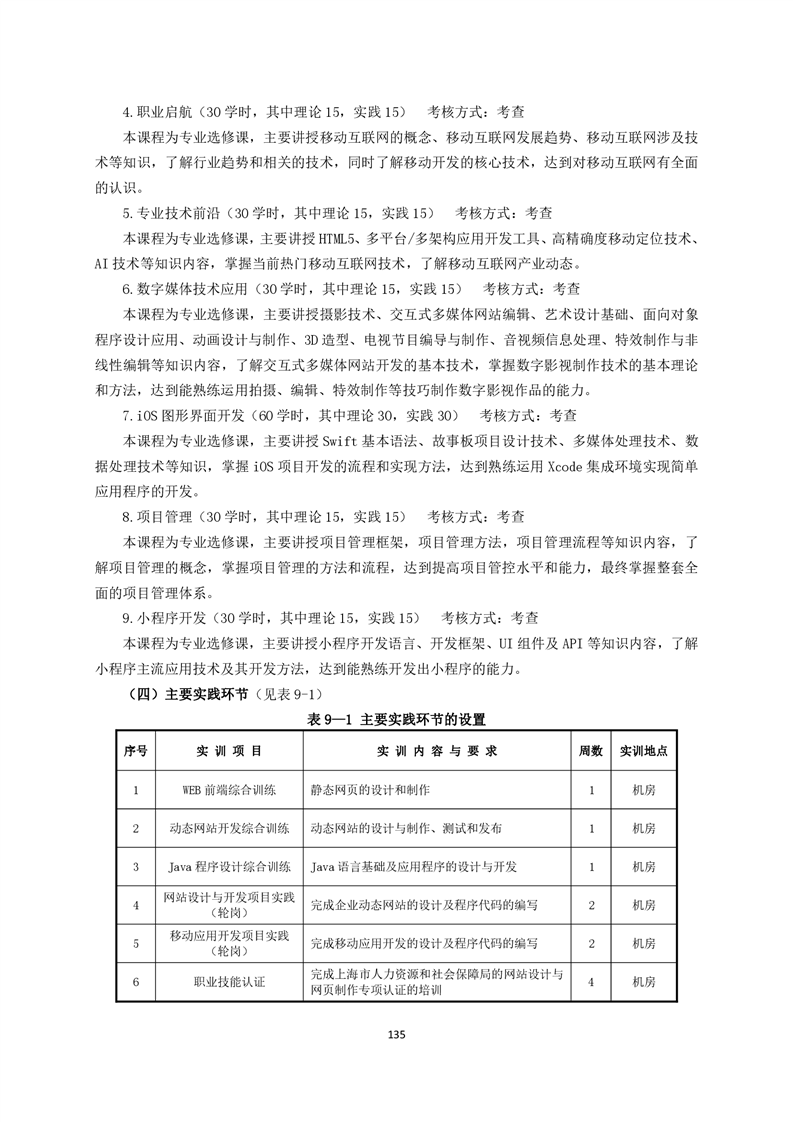 4.职业启航（30 学时，其中理论 15，实践 15） 考核方式：考查

本课程为专业选修课，主要讲授移动互联网的概念、移动互联网发展趋势、移动互联网涉及技术等知识，了解行业趋势和相关的技术，同时了解移动开发的核心技术，达到对移动互联网有全面的认识。

5.专业技术前沿（30 学时，其中理论 15，实践 15） 考核方式：考查

本课程为专业选修课，主要讲授 HTML5、多平台/多架构应用开发工具、高精确度移动定位技术、AI 技术等知识内容，掌握当前热门移动互联网技术，了解移动互联网产业动态。

6.数字媒体技术应用（30 学时，其中理论 15，实践 15） 考核方式：考查

本课程为专业选修课，主要讲授摄影技术、交互式多媒体网站编辑、艺术设计基础、面向对象程序设计应用、动画设计与制作、3D 造型、电视节目编导与制作、音视频信息处理、特效制作与非线性编辑等知识内容，了解交互式多媒体网站开发的基本技术，掌握数字影视制作技术的基本理论和方法，达到能熟练运用拍摄、编辑、特效制作等技巧制作数字影视作品的能力。

7.iOS 图形界面开发（60 学时，其中理论 30，实践 30） 考核方式：考查

本课程为专业选修课，主要讲授 Swift 基本语法、故事板项目设计技术、多媒体处理技术、数据处理技术等知识，掌握 iOS 项目开发的流程和实现方法，达到熟练运用 Xcode 集成环境实现简单应用程序的开发。

8.项目管理（30 学时，其中理论 15，实践 15） 考核方式：考查

本课程为专业选修课，主要讲授项目管理框架，项目管理方法，项目管理流程等知识内容，了解项目管理的概念，掌握项目管理的方法和流程，达到提高项目管控水平和能力，最终掌握整套全面的项目管理体系。

9.小程序开发（30 学时，其中理论 15，实践 15） 考核方式：考查

本课程为专业选修课，主要讲授小程序开发语言、开发框架、UI 组件及 API 等知识内容，了解小程序主流应用技术及其开发方法，达到能熟练开发出小程序的能力。

（四）主要实践环节（见表 9-1）

表 9—1 主要实践环节的设置

| 序号 | 实 训 项 目 | 实 训 内 容 与 要 求 | 周数 | 实训地点 |
|---|---|---|---|---|
| 1 | WEB 前端综合训练 | 静态网页的设计和制作 | 1 | 机房 |
| 2 | 动态网站开发综合训练 | 动态网站的设计与制作、测试和发布 | 1 | 机房 |
| 3 | Java 程序设计综合训练 | Java 语言基础及应用程序的设计与开发 | 1 | 机房 |
| 4 | 网站设计与开发项目实践（轮岗） | 完成企业动态网站的设计及程序代码的编写 | 2 | 机房 |
| 5 | 移动应用开发项目实践（轮岗） | 完成移动应用开发的设计及程序代码的编写 | 2 | 机房 |
| 6 | 职业技能认证 | 完成上海市人力资源和社会保障局的网站设计与网页制作专项认证的培训 | 4 | 机房 |

135